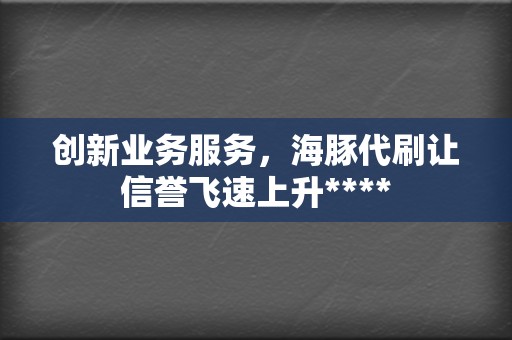 创新业务服务，海豚代刷让信誉飞速上升****